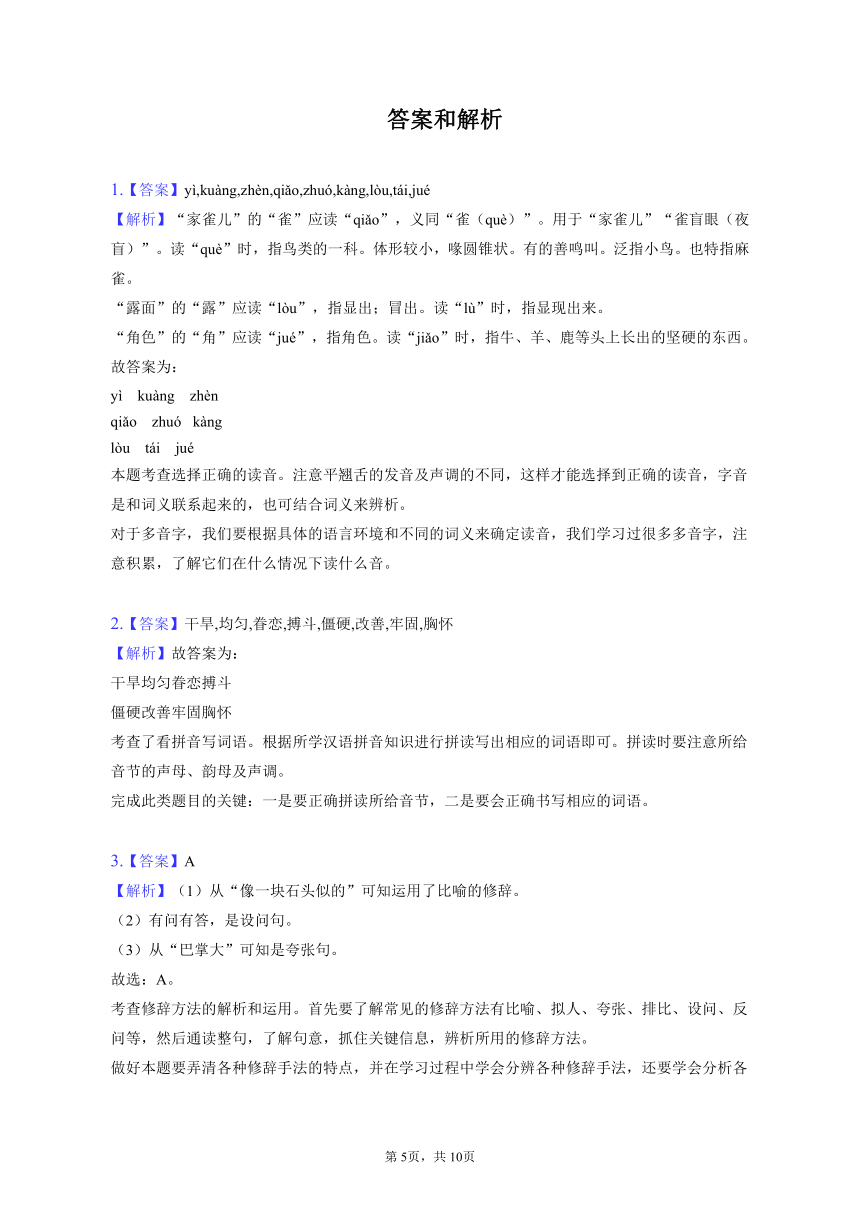 答案和解析

1.【答案】yì,kuàng,zhèn,qiǎo,zhuó,kàng,lòu,tái,jué
【解析】“家雀儿”的“雀”应读“qiǎo”，义同“雀（què）”。用于“家雀儿”“雀盲眼（夜盲）”。读“què”时，指鸟类的一科。体形较小，喙圆锥状。有的善鸣叫。泛指小鸟。也特指麻雀。
“露面”的“露”应读“lòu”，指显出；冒出。读“lù”时，指显现出来。
“角色”的“角”应读“jué”，指角色。读“jiǎo”时，指牛、羊、鹿等头上长出的坚硬的东西。
故答案为：
yì　kuàng　zhèn
qiǎo　zhuó　kàng
lòu　tái　jué
本题考查选择正确的读音。注意平翘舌的发音及声调的不同，这样才能选择到正确的读音，字音是和词义联系起来的，也可结合词义来辨析。
对于多音字，我们要根据具体的语言环境和不同的词义来确定读音，我们学习过很多多音字，注意积累，了解它们在什么情况下读什么音。

2.【答案】干旱,均匀,眷恋,搏斗,僵硬,改善,牢固,胸怀
【解析】故答案为：
干旱均匀眷恋搏斗
僵硬改善牢固胸怀
考查了看拼音写词语。根据所学汉语拼音知识进行拼读写出相应的词语即可。拼读时要注意所给音节的声母、韵母及声调。
完成此类题目的关键：一是要正确拼读所给音节，二是要会正确书写相应的词语。

3.【答案】A
【解析】（1）从“像一块石头似的”可知运用了比喻的修辞。
（2）有问有答，是设问句。
（3）从“巴掌大”可知是夸张句。
故选：A。
考查修辞方法的解析和运用。首先要了解常见的修辞方法有比喻、拟人、夸张、排比、设问、反问等，然后通读整句，了解句意，抓住关键信息，辨析所用的修辞方法。
做好本题要弄清各种修辞手法的特点，并在学习过程中学会分辨各种修辞手法，还要学会分析各

第5页，共10页